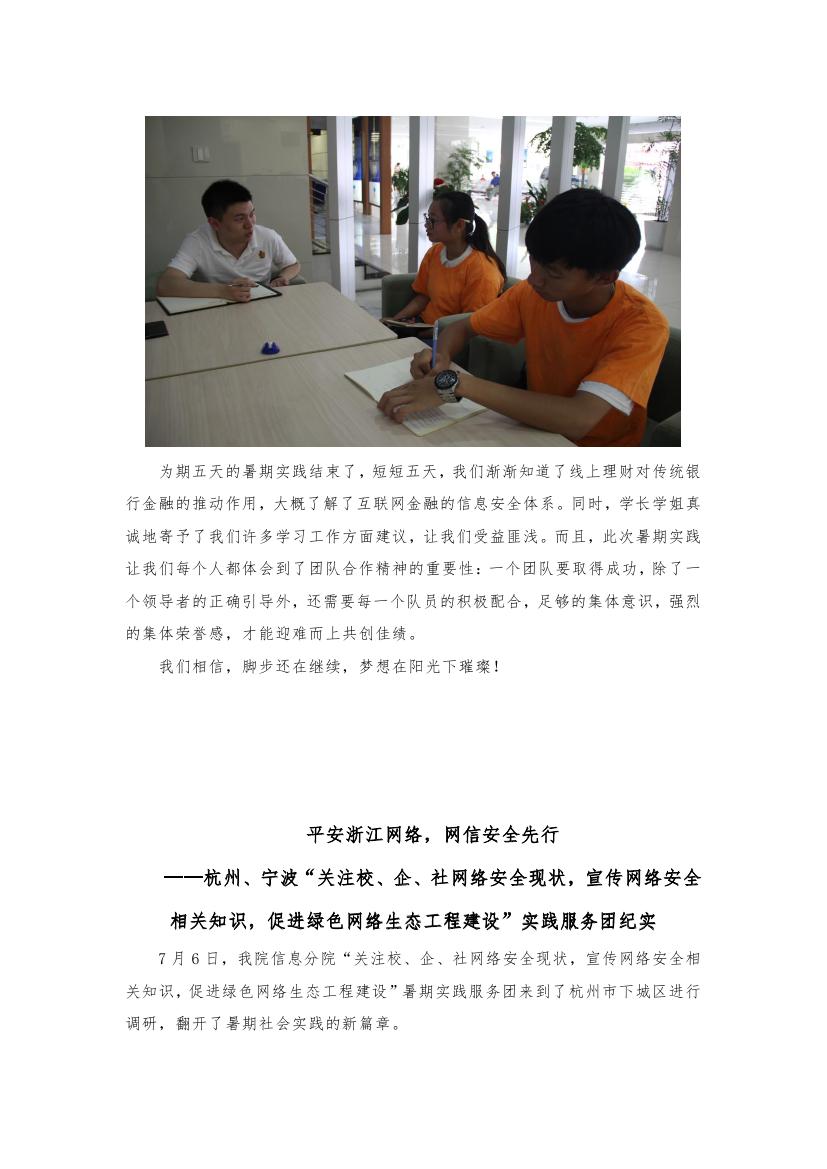 为期五天的暑期实践结束了，短短五天，我们渐渐知道了线上理财对传统银行金融的推动作用，大概了解了互联网金融的信息安全体系。同时，学长学姐真诚地寄予了我们许多学习工作方面建议，让我们受益匪浅。而且，此次暑期实践让我们每个人都体会到了团队合作精神的重要性：一个团队要取得成功，除了一个领导者的正确引导外，还需要每一个队员的积极配合，足够的集体意识，强烈的集体荣誉感，才能迎难而上共创佳绩。

我们相信，脚步还在继续，梦想在阳光下璀璨！

平安浙江网络，网信安全先行

——杭州、宁波“关注校、企、社网络安全现状，宣传网络安全相关知识，促进绿色网络生态工程建设”实践服务团纪实

7月6日，我院信息分院“关注校、企、社网络安全现状，宣传网络安全相关知识，促进绿色网络生态工程建设”暑期实践服务团来到了杭州市下城区进行调研，翻开了暑期社会实践的新篇章。